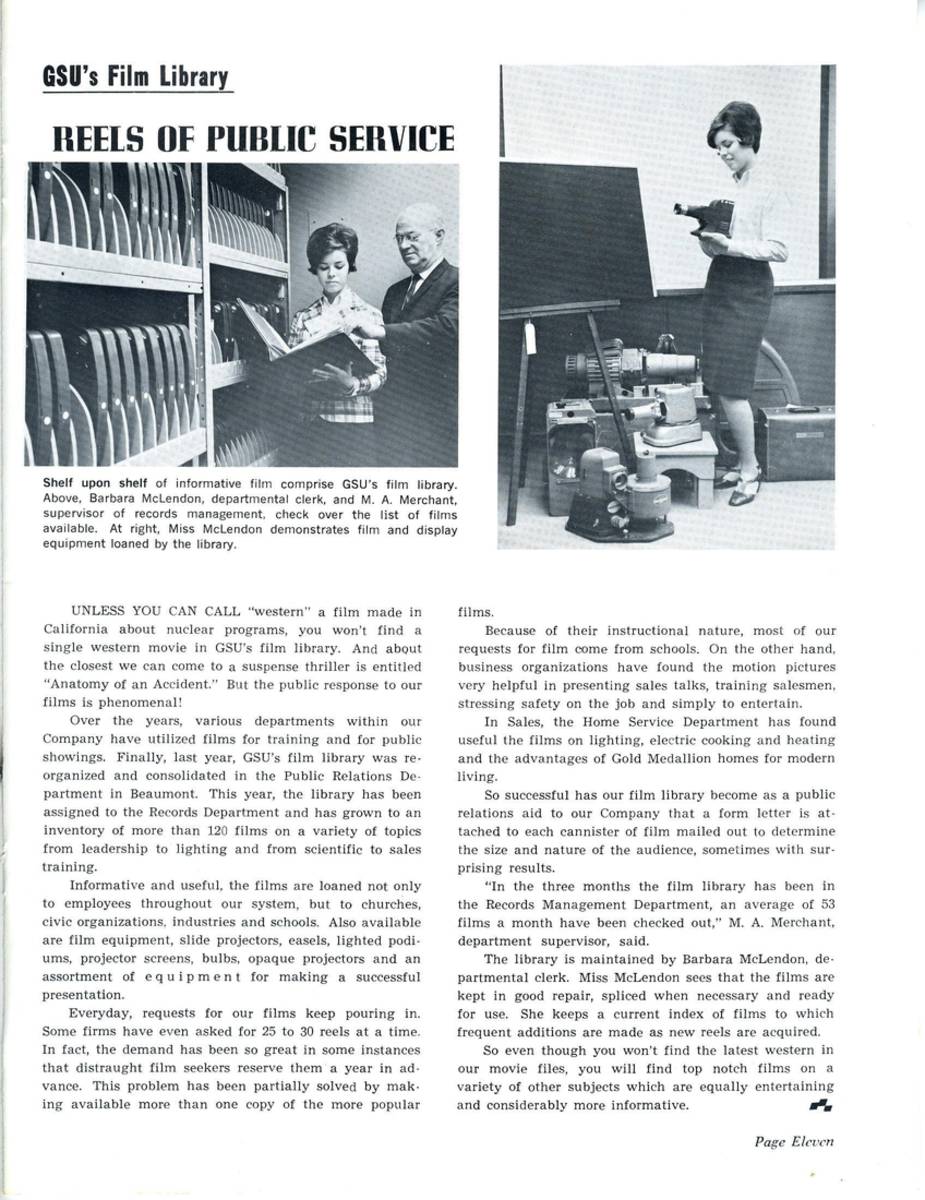 GSU's Film Library

REELS OF PUBLIC SERVICE

Shelf upon shelf of informative film comprise GSU's film library. Above, Barbara McLendon, departmental clerk, and M. A. Merchant, supervisor of records management, check over the list of films available. At right, Miss McLendon demonstrates film and display equipment loaned by the library.

UNLESS YOU CAN CALL "western" a film made in California about nuclear programs, you won't find a single western movie in GSU's film library. And about the closest we can come to a suspense thriller is entitled "Anatomy of an Accident." But the public response to our films is phenomenal!

Over the years, various departments within our Company have utilized films for training and for public showings. Finally, last year, GSU's film library was reorganized and consolidated in the Public Relations Department in Beaumont. This year, the library has been assigned to the Records Department and has grown to an inventory of more than 120 films on a variety of topics from leadership to lighting and from scientific to sales training.

Informative and useful, the films are loaned not only to employees throughout our system, but to churches, civic organizations, industries and schools. Also available are film equipment, slide projectors, easels, lighted podiums, projector screens, bulbs, opaque projectors and an assortment of equipment for making a successful presentation.

Everyday, requests for our films keep pouring in. Some firms have even asked for 25 to 30 reels at a time. In fact, the demand has been so great in some instances that distraught film seekers reserve them a year in advance. This problem has been partially solved by making available more than one copy of the more popular films.

Because of their instructional nature, most of our requests for film come from schools. On the other hand, business organizations have found the motion pictures very helpful in presenting sales talks, training salesmen, stressing safety on the job and simply to entertain.

In Sales, the Home Service Department has found useful the films on lighting, electric cooking and heating and the advantages of Gold Medallion homes for modern living.

So successful has our film library become as a public relations aid to our Company that a form letter is attached to each cannister of film mailed out to determine the size and nature of the audience, sometimes with surprising results.

"In the three months the film library has been in the Records Management Department, an average of 53 films a month have been checked out," M. A. Merchant, department supervisor, said.

The library is maintained by Barbara McLendon, departmental clerk. Miss McLendon sees that the films are kept in good repair, spliced when necessary and ready for use. She keeps a current index of films to which frequent additions are made as new reels are acquired.

So even though you won't find the latest western in our movie files, you will find top notch films on a variety of other subjects which are equally entertaining and considerably more informative.

Page Eleven